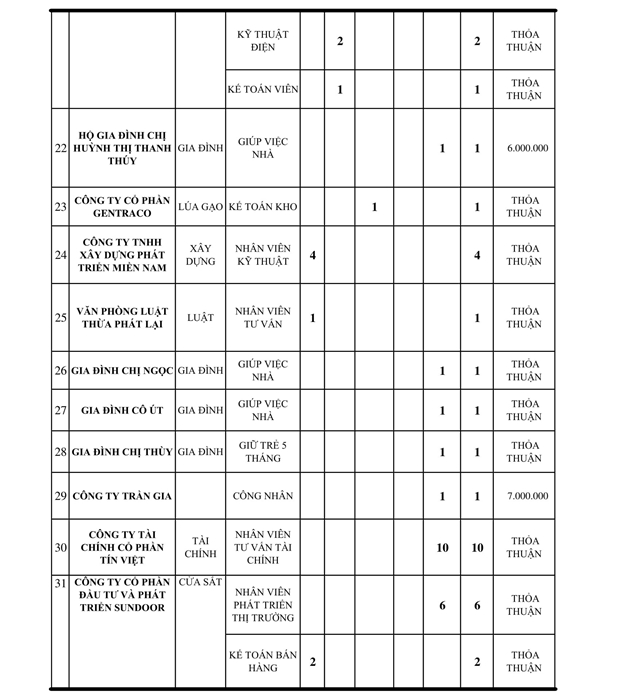 |  |  |  |  |  |  |  |  |  |  |
|---|---|---|---|---|---|---|---|---|---|
|  |  |  | KỸ THUẬT ĐIỆN |  | 2 |  |  | 2 | THỎA THUẬN |
|  |  |  | KẾ TOÁN VIÊN |  | 1 |  |  | 1 | THỎA THUẬN |
| 22 | HỘ GIA ĐÌNH CHỊ HUỲNH THỊ THANH THÚY | GIA ĐÌNH | GIÚP VIỆC NHÀ |  |  |  | 1 | 1 | 6.000.000 |
| 23 | CÔNG TY CỔ PHẦN GENTRACO | LÚA GẠO | KẾ TOÁN KHO |  |  | 1 |  | 1 | THỎA THUẬN |
| 24 | CÔNG TY TNHH XÂY DỰNG PHÁT TRIỂN MIỀN NAM | XÂY DỰNG | NHÂN VIÊN KỸ THUẬT | 4 |  |  |  | 4 | THỎA THUẬN |
| 25 | VĂN PHÒNG LUẬT THỪA PHÁT LẠI | LUẬT | NHÂN VIÊN TƯ VẤN | 1 |  |  |  | 1 | THỎA THUẬN |
| 26 | GIA ĐÌNH CHỊ NGỌC | GIA ĐÌNH | GIÚP VIỆC NHÀ |  |  |  | 1 | 1 | THỎA THUẬN |
| 27 | GIA ĐÌNH CÔ ÚT | GIA ĐÌNH | GIÚP VIỆC NHÀ |  |  |  | 1 | 1 | THỎA THUẬN |
| 28 | GIA ĐÌNH CHỊ THÙY | GIA ĐÌNH | GIỮ TRẺ 5 THÁNG |  |  |  | 1 | 1 | THỎA THUẬN |
| 29 | CÔNG TY TRẦN GIA |  | CÔNG NHÂN |  |  |  | 1 | 1 | 7.000.000 |
| 30 | CÔNG TY TÀI CHÍNH CỔ PHẦN TÍN VIỆT | TÀI CHÍNH | NHÂN VIÊN TƯ VẤN TÀI CHÍNH |  |  |  | 10 | 10 | THỎA THUẬN |
| 31 | CÔNG TY CỔ PHẦN ĐẦU TƯ VÀ PHÁT TRIỂN SUNDOOR | CỬA SẮT | NHÂN VIÊN PHÁT TRIỂN THỊ TRƯỜNG |  |  |  | 6 | 6 | THỎA THUẬN |
|  |  |  | KẾ TOÁN BÁN HÀNG | 2 |  |  |  | 2 | THỎA THUẬN |